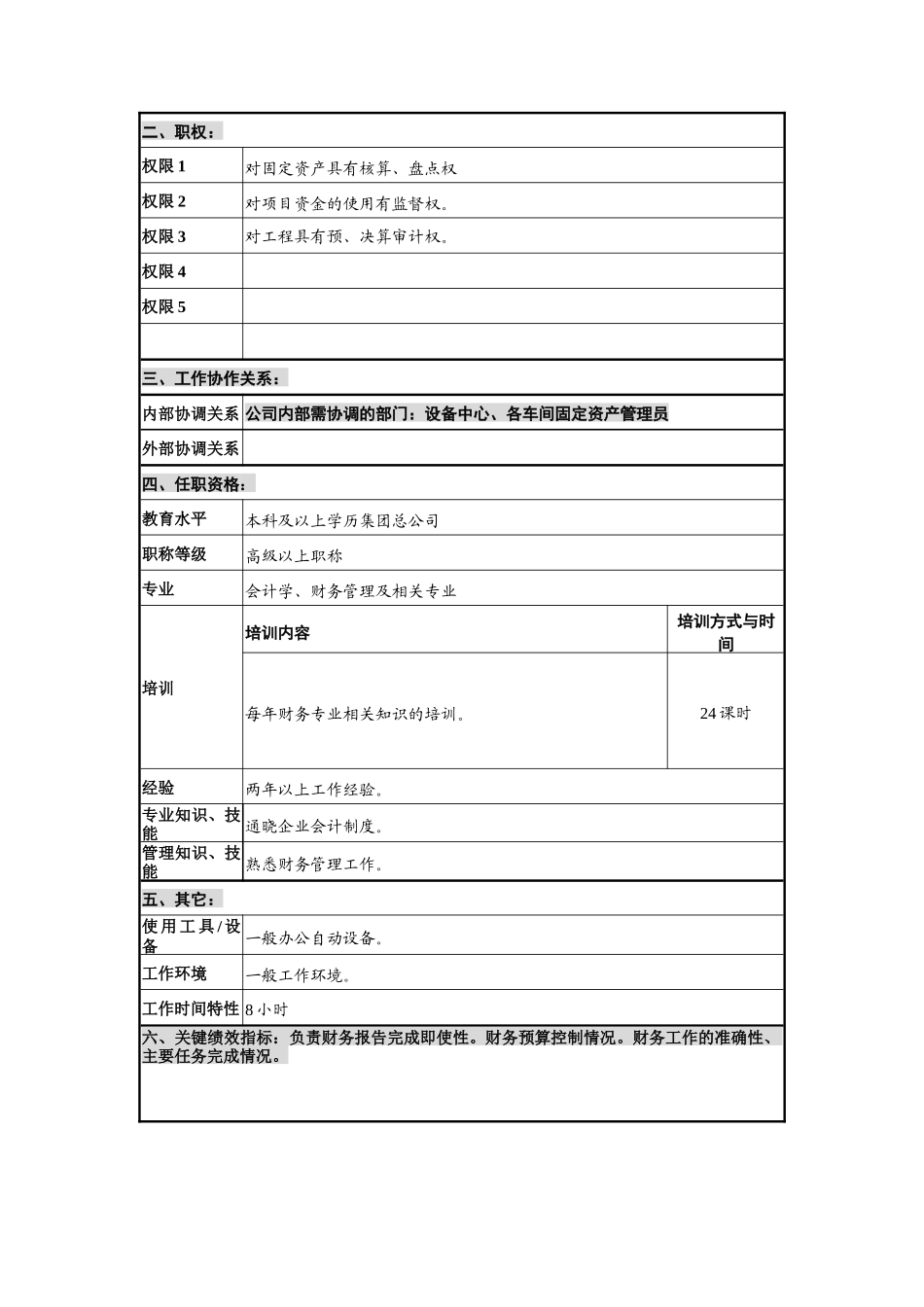 | 二、职权： | | |
|---|---|---|
| 权限 1 | 对固定资产具有核算、盘点权 | |
| 权限 2 | 对项目资金的使用有监督权。 | |
| 权限 3 | 对工程具有预、决算审计权。 | |
| 权限 4 | | |
| 权限 5 | | |
| | | |
| 三、工作协作关系： | | |
| 内部协调关系 | 公司内部需协调的部门：设备中心、各车间固定资产管理员 | |
| 外部协调关系 | | |
| 四、任职资格： | | |
| 教育水平 | 本科及以上学历集团总公司 | |
| 职称等级 | 高级以上职称 | |
| 专业 | 会计学、财务管理及相关专业 | |
| 培训 | 培训内容 | 培训方式与时间 |
| | 每年财务专业相关知识的培训。 | 24 课时 |
| 经验 | 两年以上工作经验。 | |
| 专业知识、技能 | 通晓企业会计制度。 | |
| 管理知识、技能 | 熟悉财务管理工作。 | |
| 五、其它： | | |
| 使用工具/设备 | 一般办公自动设备。 | |
| 工作环境 | 一般工作环境。 | |
| 工作时间特性 | 8 小时 | |
| 六、关键绩效指标：负责财务报告完成即使性。财务预算控制情况。财务工作的准确性、主要任务完成情况。 | | |